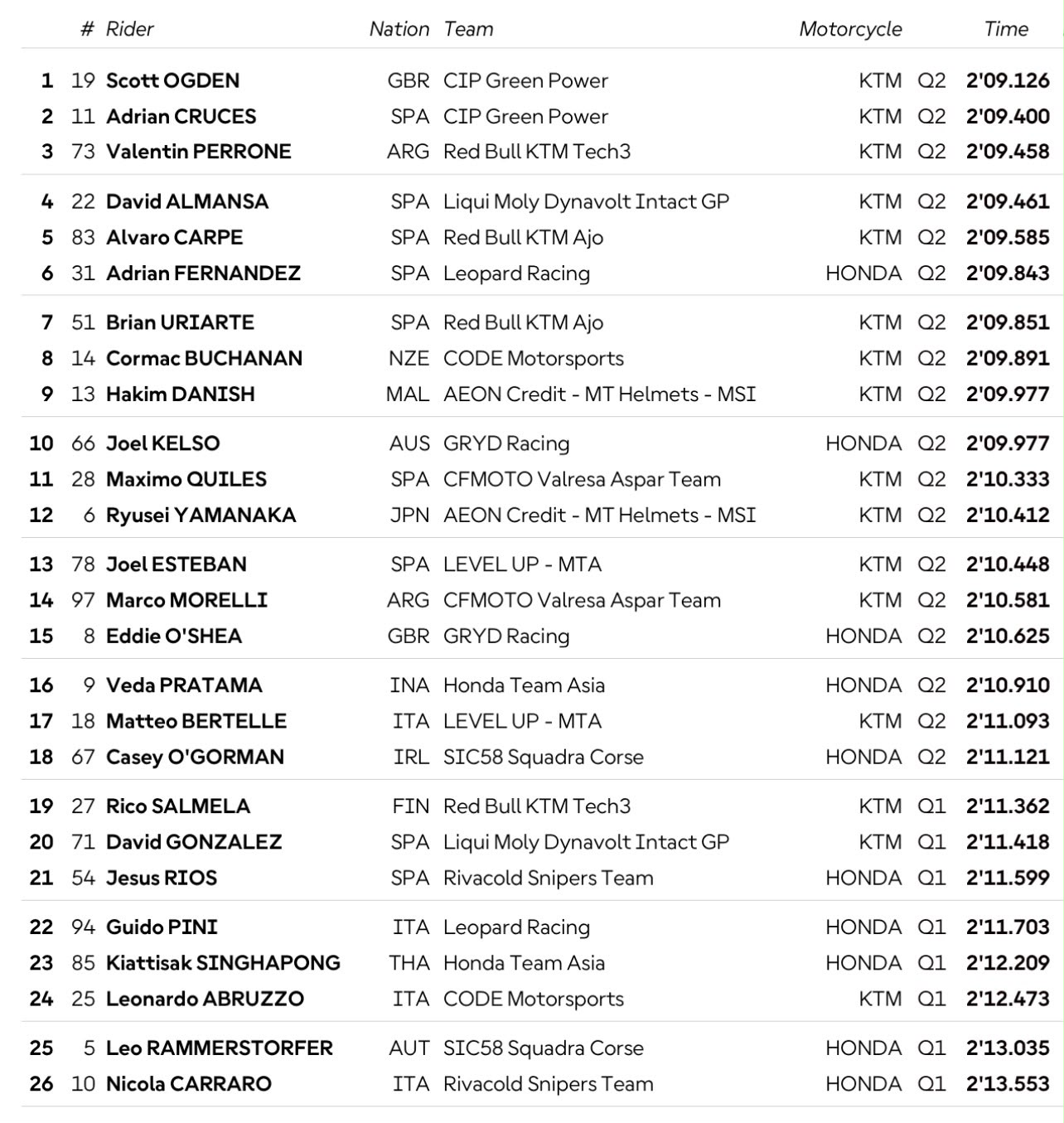 |  | # | Rider | Nation | Team | Motorcycle |  | Time |
|---|---|---|---|---|---|---|---|
| 1 | 19 | Scott OGDEN | GBR | CIP Green Power | KTM | Q2 | 2'09.126 |
| 2 | 11 | Adrian CRUCES | SPA | CIP Green Power | KTM | Q2 | 2'09.400 |
| 3 | 73 | Valentin PERRONE | ARG | Red Bull KTM Tech3 | KTM | Q2 | 2'09.458 |
| 4 | 22 | David ALMANSA | SPA | Liqui Moly Dynavolt Intact GP | KTM | Q2 | 2'09.461 |
| 5 | 83 | Alvaro CARPE | SPA | Red Bull KTM Ajo | KTM | Q2 | 2'09.585 |
| 6 | 31 | Adrian FERNANDEZ | SPA | Leopard Racing | HONDA | Q2 | 2'09.843 |
| 7 | 51 | Brian URIARTE | SPA | Red Bull KTM Ajo | KTM | Q2 | 2'09.851 |
| 8 | 14 | Cormac BUCHANAN | NZE | CODE Motorsports | KTM | Q2 | 2'09.891 |
| 9 | 13 | Hakim DANISH | MAL | AEON Credit - MT Helmets - MSI | KTM | Q2 | 2'09.977 |
| 10 | 66 | Joel KELSO | AUS | GRYD Racing | HONDA | Q2 | 2'09.977 |
| 11 | 28 | Maximo QUILES | SPA | CFMOTO Valresa Aspar Team | KTM | Q2 | 2'10.333 |
| 12 | 6 | Ryusei YAMANAKA | JPN | AEON Credit - MT Helmets - MSI | KTM | Q2 | 2'10.412 |
| 13 | 78 | Joel ESTEBAN | SPA | LEVEL UP - MTA | KTM | Q2 | 2'10.448 |
| 14 | 97 | Marco MORELLI | ARG | CFMOTO Valresa Aspar Team | KTM | Q2 | 2'10.581 |
| 15 | 8 | Eddie O'SHEA | GBR | GRYD Racing | HONDA | Q2 | 2'10.625 |
| 16 | 9 | Veda PRATAMA | INA | Honda Team Asia | HONDA | Q2 | 2'10.910 |
| 17 | 18 | Matteo BERTELLE | ITA | LEVEL UP - MTA | KTM | Q2 | 2'11.093 |
| 18 | 67 | Casey O'GORMAN | IRL | SIC58 Squadra Corse | HONDA | Q2 | 2'11.121 |
| 19 | 27 | Rico SALMELA | FIN | Red Bull KTM Tech3 | KTM | Q1 | 2'11.362 |
| 20 | 71 | David GONZALEZ | SPA | Liqui Moly Dynavolt Intact GP | KTM | Q1 | 2'11.418 |
| 21 | 54 | Jesus RIOS | SPA | Rivacold Snipers Team | HONDA | Q1 | 2'11.599 |
| 22 | 94 | Guido PINI | ITA | Leopard Racing | HONDA | Q1 | 2'11.703 |
| 23 | 85 | Kiattisak SINGHAPONG | THA | Honda Team Asia | HONDA | Q1 | 2'12.209 |
| 24 | 25 | Leonardo ABRUZZO | ITA | CODE Motorsports | KTM | Q1 | 2'12.473 |
| 25 | 5 | Leo RAMMERSTORFER | AUT | SIC58 Squadra Corse | HONDA | Q1 | 2'13.035 |
| 26 | 10 | Nicola CARRARO | ITA | Rivacold Snipers Team | HONDA | Q1 | 2'13.553 |